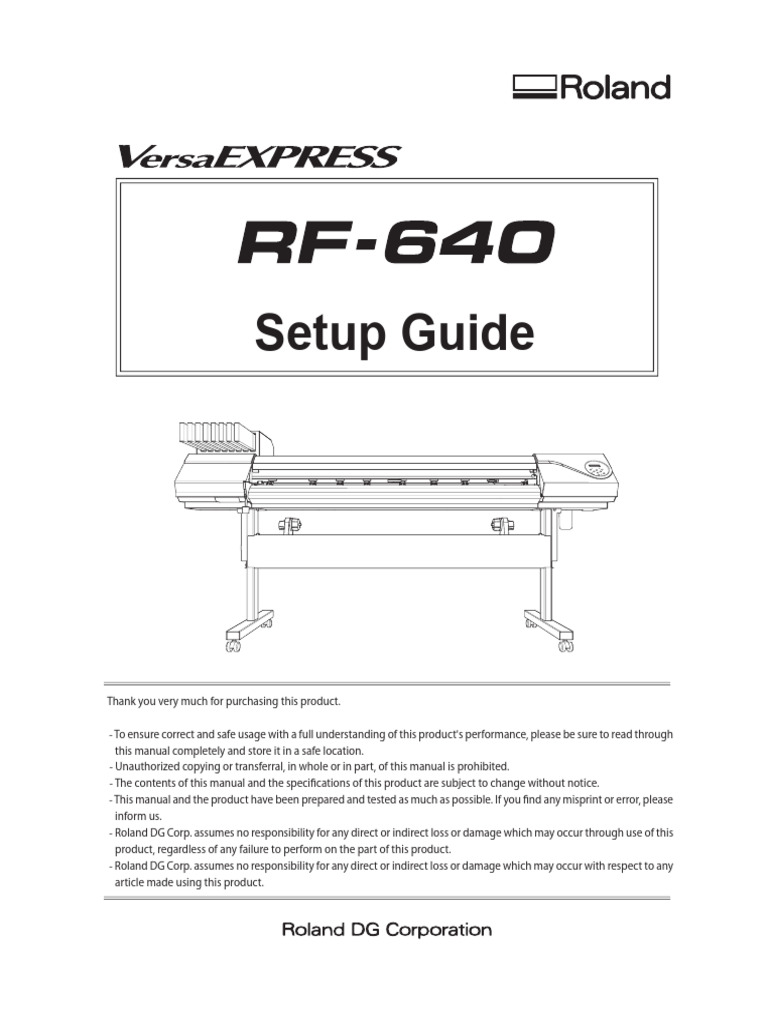 Roland

VersaEXPRESS

RF-640

Setup Guide

Thank you very much for purchasing this product.

- To ensure correct and safe usage with a full understanding of this product's performance, please be sure to read through this manual completely and store it in a safe location.
- Unauthorized copying or transferral, in whole or in part, of this manual is prohibited.
- The contents of this manual and the specifications of this product are subject to change without notice.
- This manual and the product have been prepared and tested as much as possible. If you find any misprint or error, please inform us.
- Roland DG Corp. assumes no responsibility for any direct or indirect loss or damage which may occur through use of this product, regardless of any failure to perform on the part of this product.
- Roland DG Corp. assumes no responsibility for any direct or indirect loss or damage which may occur with respect to any article made using this product.

Roland DG Corporation